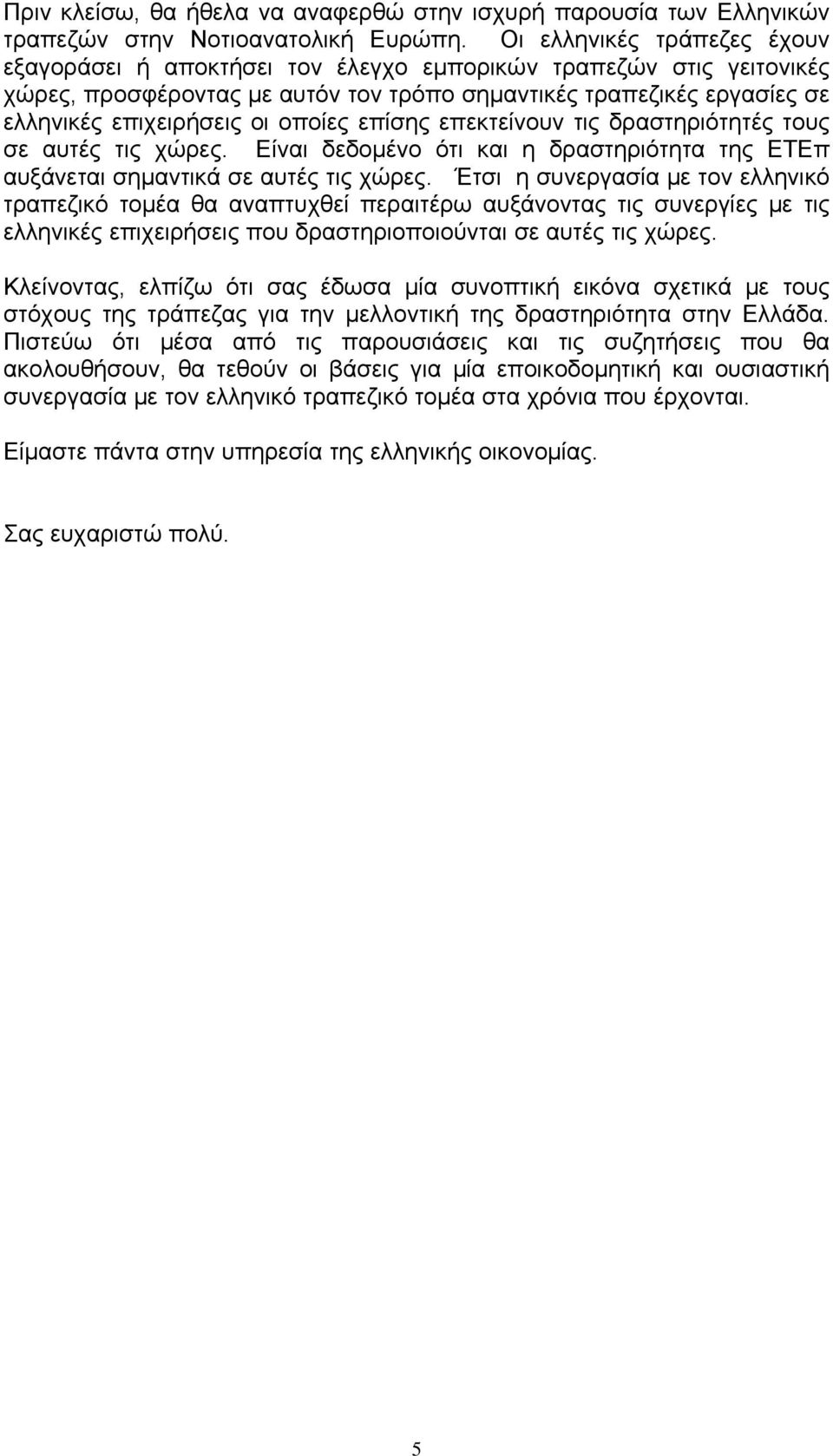 Πριν κλείσω, θα ήθελα να αναφερθώ στην ισχυρή παρουσία των Ελληνικών τραπεζών στην Νοτιοανατολική Ευρώπη. Οι ελληνικές τράπεζες έχουν εξαγοράσει ή αποκτήσει τον έλεγχο εμπορικών τραπεζών στις γειτονικές χώρες, προσφέροντας με αυτόν τον τρόπο σημαντικές τραπεζικές εργασίες σε ελληνικές επιχειρήσεις οι οποίες επίσης επεκτείνουν τις δραστηριότητές τους σε αυτές τις χώρες. Είναι δεδομένο ότι και η δραστηριότητα της ΕΤΕπ αυξάνεται σημαντικά σε αυτές τις χώρες. Έτσι η συνεργασία με τον ελληνικό τραπεζικό τομέα θα αναπτυχθεί περαιτέρω αυξάνοντας τις συνεργίες με τις ελληνικές επιχειρήσεις που δραστηριοποιούνται σε αυτές τις χώρες.

Κλείνοντας, ελπίζω ότι σας έδωσα μία συνοπτική εικόνα σχετικά με τους στόχους της τράπεζας για την μελλοντική της δραστηριότητα στην Ελλάδα. Πιστεύω ότι μέσα από τις παρουσιάσεις και τις συζητήσεις που θα ακολουθήσουν, θα τεθούν οι βάσεις για μία εποικοδομητική και ουσιαστική συνεργασία με τον ελληνικό τραπεζικό τομέα στα χρόνια που έρχονται.

Είμαστε πάντα στην υπηρεσία της ελληνικής οικονομίας.

Σας ευχαριστώ πολύ.

5